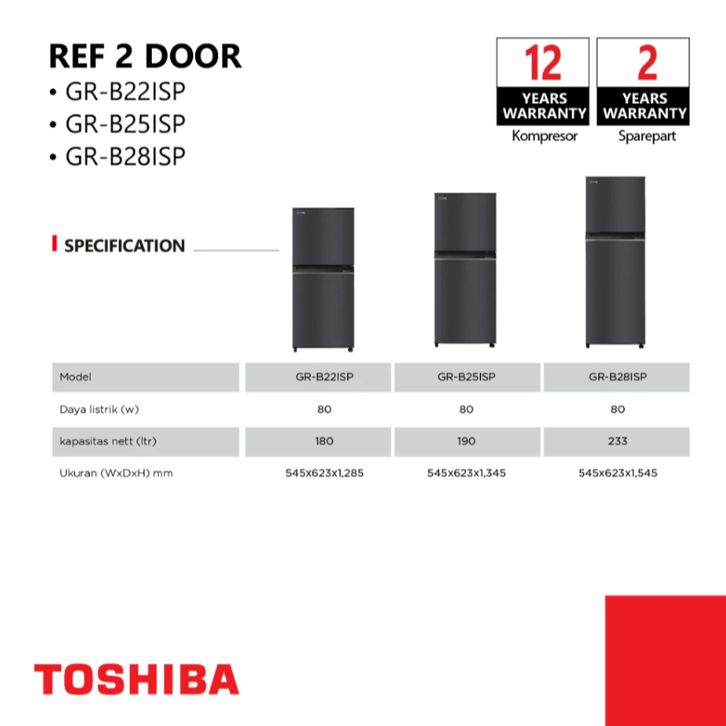 REF 2 DOOR
• GR-B22ISP
• GR-B25ISP
• GR-B28ISP

12
YEARS WARRANTY
Kompresor

2
YEARS WARRANTY
Sparepart

SPECIFICATION

| Model | GR-B22ISP | GR-B25ISP | GR-B28ISP |
|---|---|---|---|
| Daya listrik (w) | 80 | 80 | 80 |
| kapasitas nett (ltr) | 180 | 190 | 233 |
| Ukuran (WxDxH) mm | 545x623x1,285 | 545x623x1,345 | 545x623x1,545 |

TOSHIBA